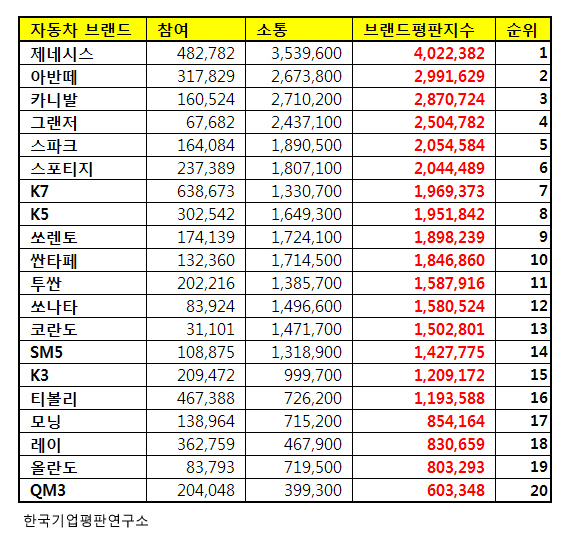 | 자동차 브랜드 | 참여 | 소통 | 브랜드평판지수 | 순위 |
|---|---|---|---|---|
| 제네시스 | 482,782 | 3,539,600 | 4,022,382 | 1 |
| 아반떼 | 317,829 | 2,673,800 | 2,991,629 | 2 |
| 카니발 | 160,524 | 2,710,200 | 2,870,724 | 3 |
| 그랜저 | 67,682 | 2,437,100 | 2,504,782 | 4 |
| 스파크 | 164,084 | 1,890,500 | 2,054,584 | 5 |
| 스포티지 | 237,389 | 1,807,100 | 2,044,489 | 6 |
| K7 | 638,673 | 1,330,700 | 1,969,373 | 7 |
| K5 | 302,542 | 1,649,300 | 1,951,842 | 8 |
| 쏘렌토 | 174,139 | 1,724,100 | 1,898,239 | 9 |
| 싼타페 | 132,360 | 1,714,500 | 1,846,860 | 10 |
| 투싼 | 202,216 | 1,385,700 | 1,587,916 | 11 |
| 쏘나타 | 83,924 | 1,496,600 | 1,580,524 | 12 |
| 코란도 | 31,101 | 1,471,700 | 1,502,801 | 13 |
| SM5 | 108,875 | 1,318,900 | 1,427,775 | 14 |
| K3 | 209,472 | 999,700 | 1,209,172 | 15 |
| 티볼리 | 467,388 | 726,200 | 1,193,588 | 16 |
| 모닝 | 138,964 | 715,200 | 854,164 | 17 |
| 레이 | 362,759 | 467,900 | 830,659 | 18 |
| 올란도 | 83,793 | 719,500 | 803,293 | 19 |
| QM3 | 204,048 | 399,300 | 603,348 | 20 |

한국기업평판연구소